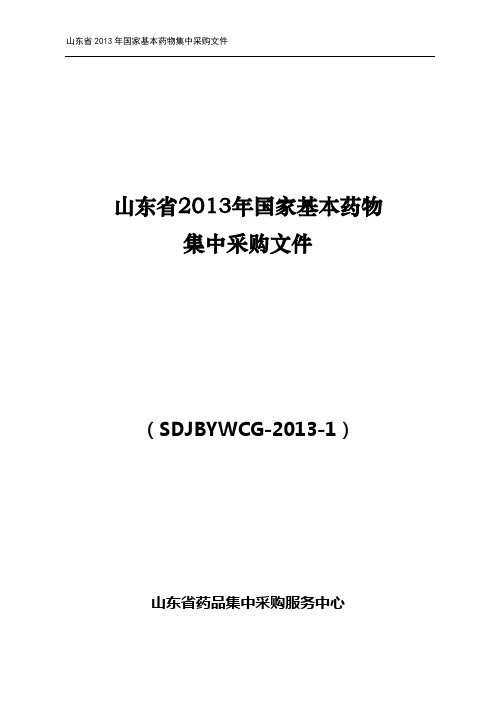 山东省 2013 年国家基本药物集中采购文件

山东省2013年国家基本药物
集中采购文件

（SDJBYWCG-2013-1）

山东省药品集中采购服务中心